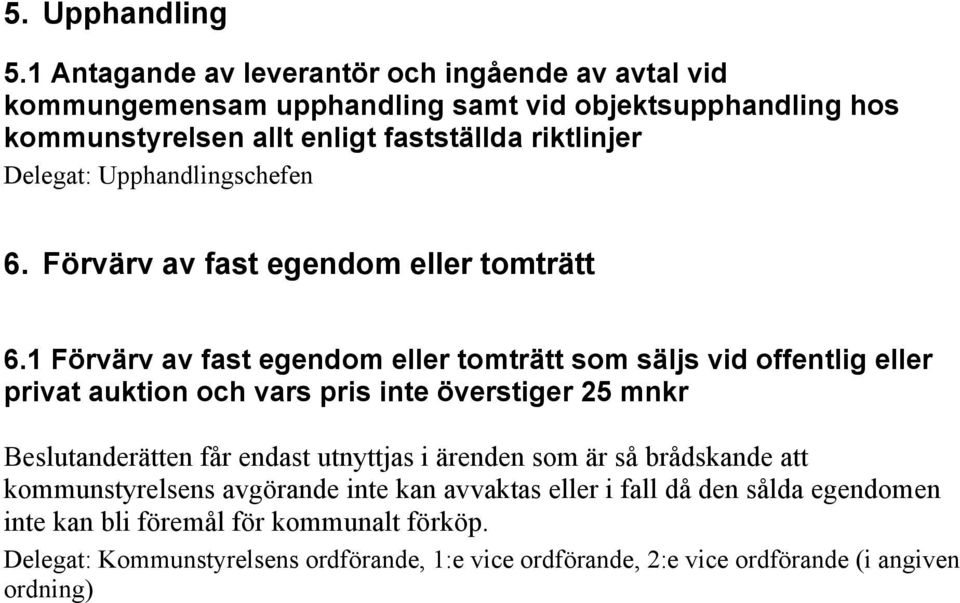 5. Upphandling

5.1 Antagande av leverantör och ingående av avtal vid kommungemensam upphandling samt vid objektsupphandling hos kommunstyrelsen allt enligt fastställda riktlinjer

Delegat: Upphandlingschefen

6. Förvärv av fast egendom eller tomträtt

6.1 Förvärv av fast egendom eller tomträtt som säljs vid offentlig eller privat auktion och vars pris inte överstiger 25 mnkr

Beslutanderätten får endast utnyttjas i ärenden som är så brådskande att kommunstyrelsens avgörande inte kan avvaktas eller i fall då den sålda egendomen inte kan bli föremål för kommunalt förköp.

Delegat: Kommunstyrelsens ordförande, 1:e vice ordförande, 2:e vice ordförande (i angiven ordning)